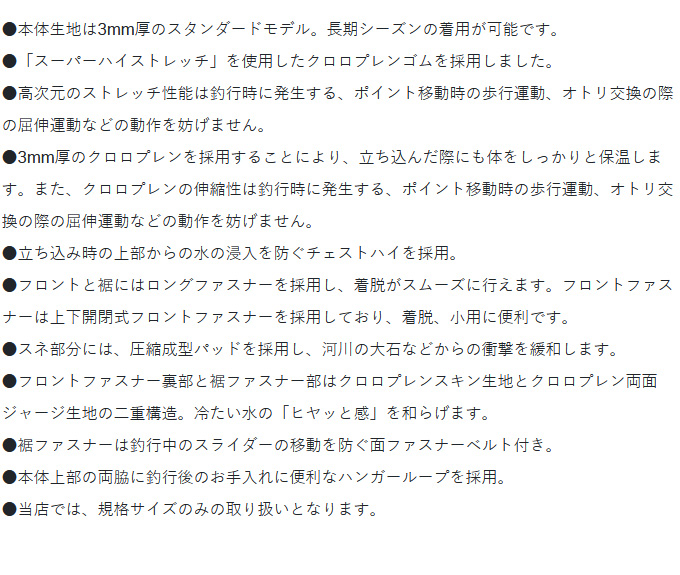 ●本体生地は3mm厚のスタンダードモデル。長期シーズンの着用が可能です。

●「スーパーハイストレッチ」を使用したクロロプレンゴムを採用しました。

●高次元のストレッチ性能は釣行時に発生する、ポイント移動時の歩行運動、オトリ交換の際の屈伸運動などの動作を妨げません。

●3mm厚のクロロプレンを採用することにより、立ち込んだ際にも体をしっかりと保温します。また、クロロプレンの伸縮性は釣行時に発生する、ポイント移動時の歩行運動、オトリ交換の際の屈伸運動などの動作を妨げません。

●立ち込み時の上部からの水の浸入を防ぐチェストハイを採用。

●フロントと裾にはロングファスナーを採用し、着脱がスムーズに行えます。フロントファスナーは上下開閉式フロントファスナーを採用しており、着脱、小用に便利です。

●スネ部分には、圧縮成型パッドを採用し、河川の大石などからの衝撃を緩和します。

●フロントファスナー裏部と裾ファスナー部はクロロプレンスキン生地とクロロプレン両面ジャージ生地の二重構造。冷たい水の「ヒヤッと感」を和らげます。

●裾ファスナーは釣行中のスライダーの移動を防ぐ面ファスナーベルト付き。

●本体上部の両脇に釣行後のお手入れに便利なハンガーループを採用。

●当店では、規格サイズのみの取り扱いとなります。